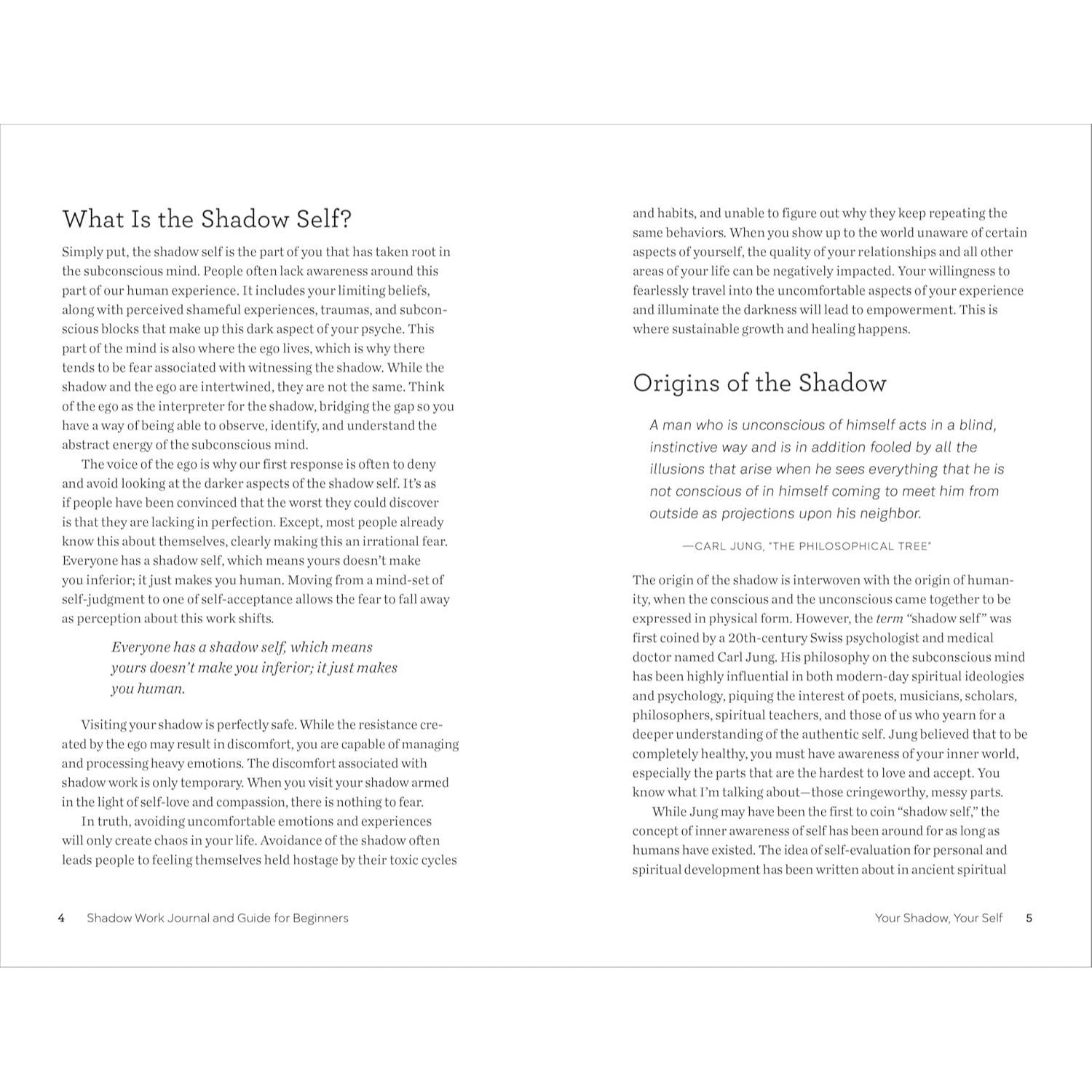 What Is the Shadow Self?

Simply put, the shadow self is the part of you that has taken root in the subconscious mind. People often lack awareness around this part of our human experience. It includes your limiting beliefs, along with perceived shameful experiences, traumas, and subconscious blocks that make up this dark aspect of your psyche. This part of the mind is also where the ego lives, which is why there tends to be fear associated with witnessing the shadow. While the shadow and the ego are intertwined, they are not the same. Think of the ego as the interpreter for the shadow, bridging the gap so you have a way of being able to observe, identify, and understand the abstract energy of the subconscious mind.

The voice of the ego is why our first response is often to deny and avoid looking at the darker aspects of the shadow self. It's as if people have been convinced that the worst they could discover is that they are lacking in perfection. Except, most people already know this about themselves, clearly making this an irrational fear. Everyone has a shadow self, which means yours doesn't make you inferior; it just makes you human. Moving from a mind-set of self-judgment to one of self-acceptance allows the fear to fall away as perception about this work shifts.

Everyone has a shadow self, which means yours doesn't make you inferior; it just makes you human.

Visiting your shadow is perfectly safe. While the resistance created by the ego may result in discomfort, you are capable of managing and processing heavy emotions. The discomfort associated with shadow work is only temporary. When you visit your shadow armed in the light of self-love and compassion, there is nothing to fear.

In truth, avoiding uncomfortable emotions and experiences will only create chaos in your life. Avoidance of the shadow often leads people to feeling themselves held hostage by their toxic cycles

4 Shadow Work Journal and Guide for Beginners

and habits, and unable to figure out why they keep repeating the same behaviors. When you show up to the world unaware of certain aspects of yourself, the quality of your relationships and all other areas of your life can be negatively impacted. Your willingness to fearlessly travel into the uncomfortable aspects of your experience and illuminate the darkness will lead to empowerment. This is where sustainable growth and healing happens.

Origins of the Shadow

A man who is unconscious of himself acts in a blind, instinctive way and is in addition fooled by all the illusions that arise when he sees everything that he is not conscious of in himself coming to meet him from outside as projections upon his neighbor.

—CARL JUNG, "THE PHILOSOPHICAL TREE"

The origin of the shadow is interwoven with the origin of humanity, when the conscious and the unconscious came together to be expressed in physical form. However, the term "shadow self" was first coined by a 20th-century Swiss psychologist and medical doctor named Carl Jung. His philosophy on the subconscious mind has been highly influential in both modern-day spiritual ideologies and psychology, piquing the interest of poets, musicians, scholars, philosophers, spiritual teachers, and those of us who yearn for a deeper understanding of the authentic self. Jung believed that to be completely healthy, you must have awareness of your inner world, especially the parts that are the hardest to love and accept. You know what I'm talking about—those cringeworthy, messy parts.

While Jung may have been the first to coin "shadow self," the concept of inner awareness of self has been around for as long as humans have existed. The idea of self-evaluation for personal and spiritual development has been written about in ancient spiritual

Your Shadow, Your Self 5